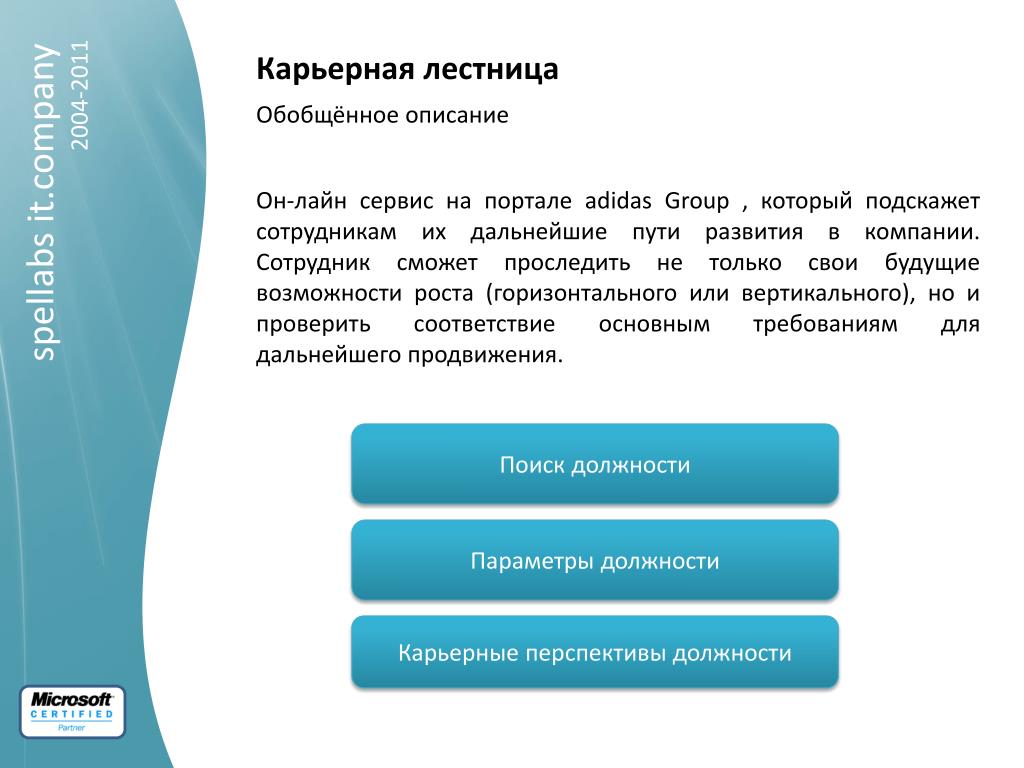 spellabs it.company
2004-2011

Карьерная лестница

Обобщённое описание

Он-лайн сервис на портале adidas Group , который подскажет сотрудникам их дальнейшие пути развития в компании. Сотрудник сможет проследить не только свои будущие возможности роста (горизонтального или вертикального), но и проверить соответствие основным требованиям для дальнейшего продвижения.

Поиск должности

Параметры должности

Карьерные перспективы должности

Microsoft
CERTIFIED
Partner